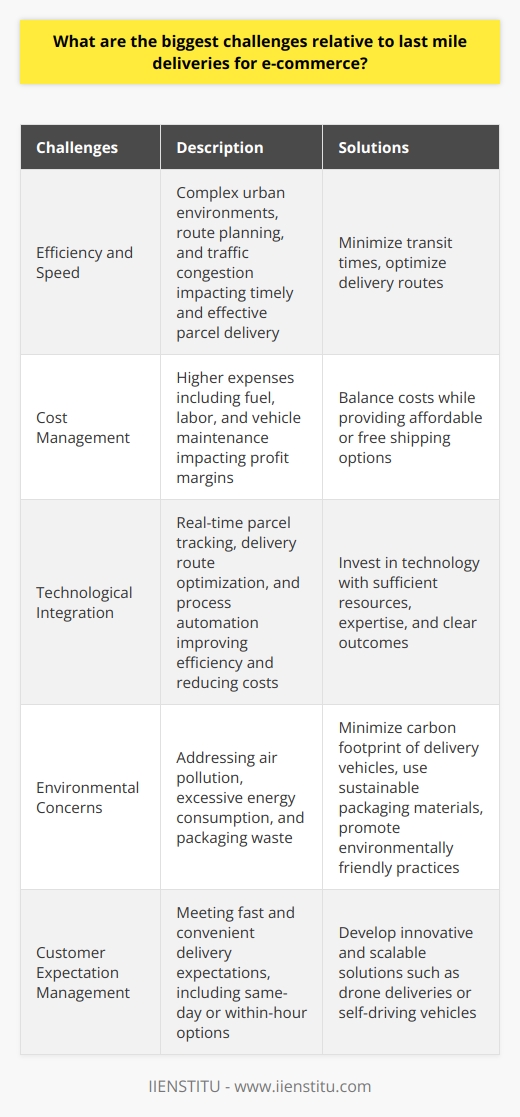 What are the biggest challenges relative to last mile deliveries for e-commerce?

| Challenges | Description | Solutions |
|---|---|---|
| Efficiency and Speed | Complex urban environments, route planning, and traffic congestion impacting timely and effective parcel delivery | Minimize transit times, optimize delivery routes |
| Cost Management | Higher expenses including fuel, labor, and vehicle maintenance impacting profit margins | Balance costs while providing affordable or free shipping options |
| Technological Integration | Real-time parcel tracking, delivery route optimization, and process automation improving efficiency and reducing costs | Invest in technology with sufficient resources, expertise, and clear outcomes |
| Environmental Concerns | Addressing air pollution, excessive energy consumption, and packaging waste | Minimize carbon footprint of delivery vehicles, use sustainable packaging materials, promote environmentally friendly practices |
| Customer Expectation Management | Meeting fast and convenient delivery expectations, including same-day or within-hour options | Develop innovative and scalable solutions such as drone deliveries or self-driving vehicles |

IIENSTITU - www.iienstitu.com